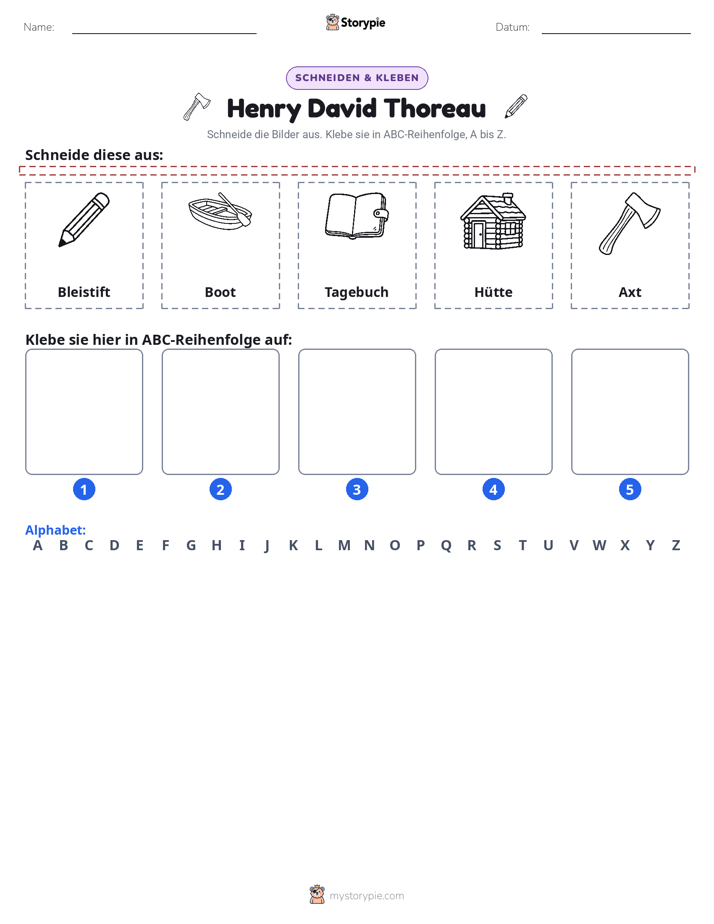 Name: ____ Storypie Datum: ____

SCHNEIDEN & KLEBEN

Henry David Thoreau

Schneide die Bilder aus. Klebe sie in ABC-Reihenfolge, A bis Z.

Schneide diese aus:

Bleistift

Boot

Tagebuch

Hütte

Axt

Klebe sie hier in ABC-Reihenfolge auf:

1

2

3

4

5

Alphabet:
A B C D E F G H I J K L M N O P Q R S T U V W X Y Z

mystorypie.com